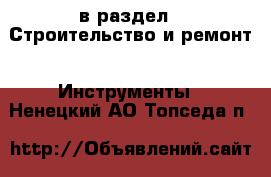 в раздел
Строительство и ремонт

Инструменты
Ненецкий АО Топседа п

http://Объявлений.сайт